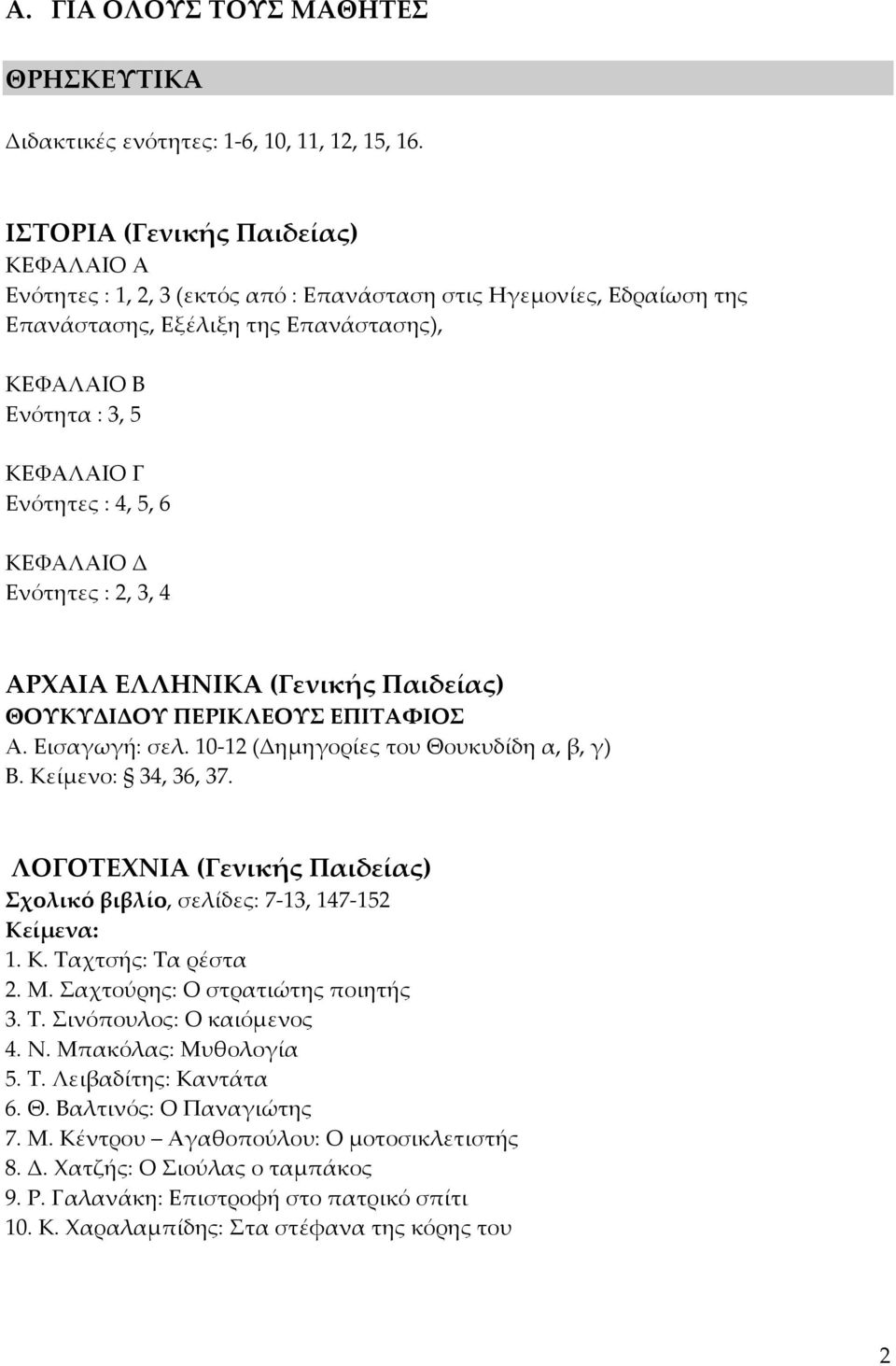 Α. ΓΙΑ ΟΛΟΥΣ ΤΟΥΣ ΜΑΘΗΤΕΣ

ΘΡΗΣΚΕΥΤΙΚΑ

Διδακτικές ενότητες: 1-6, 10, 11, 12, 15, 16.

ΙΣΤΟΡΙΑ (Γενικής Παιδείας)
ΚΕΦΑΛΑΙΟ Α
Ενότητες : 1, 2, 3 (εκτός από : Επανάσταση στις Ηγεμονίες, Εδραίωση της Επανάστασης, Εξέλιξη της Επανάστασης),

ΚΕΦΑΛΑΙΟ Β
Ενότητα : 3, 5

ΚΕΦΑΛΑΙΟ Γ
Ενότητες : 4, 5, 6

ΚΕΦΑΛΑΙΟ Δ
Ενότητες : 2, 3, 4

ΑΡΧΑΙΑ ΕΛΛΗΝΙΚΑ (Γενικής Παιδείας)
ΘΟΥΚΥΔΙΔΟΥ ΠΕΡΙΚΛΕΟΥΣ ΕΠΙΤΑΦΙΟΣ
Α. Εισαγωγή: σελ. 10-12 (Δημηγορίες του Θουκυδίδη α, β, γ)
Β. Κείμενο: § 34, 36, 37.

ΛΟΓΟΤΕΧΝΙΑ (Γενικής Παιδείας)
Σχολικό βιβλίο, σελίδες: 7-13, 147-152
Κείμενα:
1. Κ. Ταχτσής: Τα ρέστα
2. Μ. Σαχτούρης: Ο στρατιώτης ποιητής
3. Τ. Σινόπουλος: Ο καιόμενος
4. Ν. Μπακόλας: Μυθολογία
5. Τ. Λειβαδίτης: Καντάτα
6. Θ. Βαλτινός: Ο Παναγιώτης
7. Μ. Κέντρου – Αγαθοπούλου: Ο μοτοσικλετιστής
8. Δ. Χατζής: Ο Σιούλας ο ταμπάκος
9. Ρ. Γαλανάκη: Επιστροφή στο πατρικό σπίτι
10. Κ. Χαραλαμπίδης: Στα στέφανα της κόρης του

2